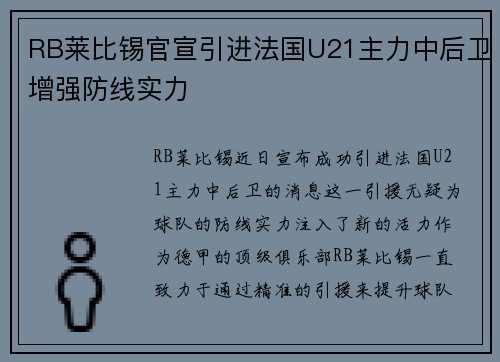 RB莱比锡官宣引进法国U21主力中后卫增强防线实力

RB莱比锡近日宣布成功引进法国U21主力中后卫的消息这一引援无疑为球队的防线实力注入了新的活力作为德甲的顶级俱乐部RB莱比锡一直致力于通过精准的引援来提升球队